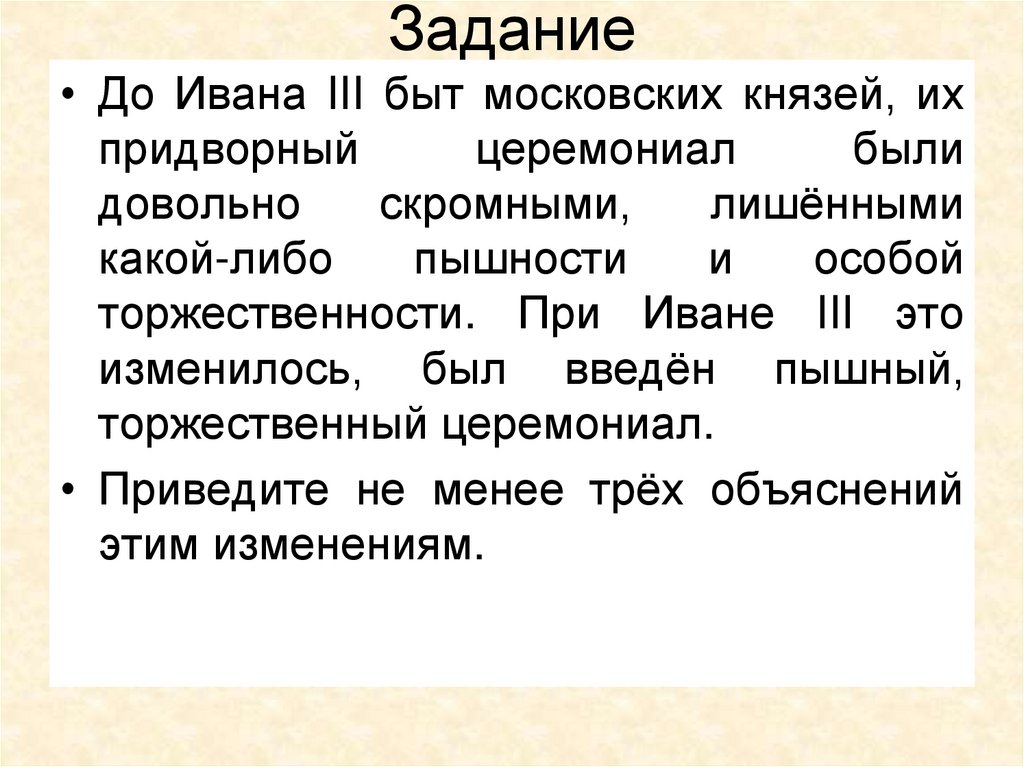 Задание

• До Ивана III быт московских князей, их придворный церемониал были довольно скромными, лишёнными какой-либо пышности и особой торжественности. При Иване III это изменилось, был введён пышный, торжественный церемониал.
• Приведите не менее трёх объяснений этим изменениям.